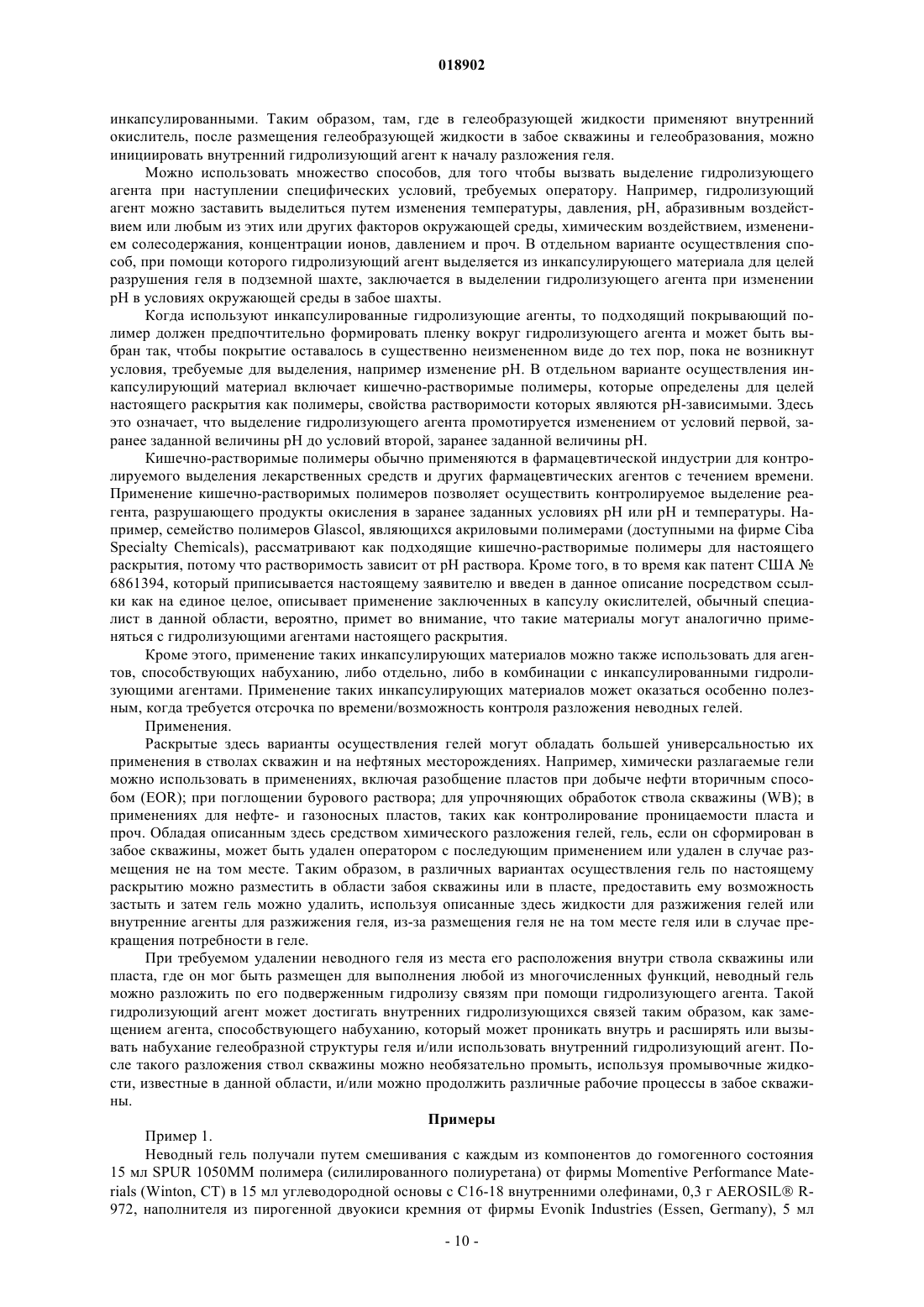 018902

инкапсулированными. Таким образом, там, где в гелеобразующей жидкости применяют внутренний окислитель, после размещения гелеобразующей жидкости в забое скважины и гелеобразования, можно инициировать внутренний гидролизующий агент к началу разложения геля.

Можно использовать множество способов, для того чтобы вызвать выделение гидролизующего агента при наступлении специфических условий, требуемых оператору. Например, гидролизующий агент можно заставить выделиться путем изменения температуры, давления, pH, абразивным воздействием или любым из этих или других факторов окружающей среды, химическим воздействием, изменением солесодержания, концентрации ионов, давлением и проч. В отдельном варианте осуществления способ, при помощи которого гидролизующий агент выделяется из инкапсулирующего материала для целей разрушения геля в подземной шахте, заключается в выделении гидролизующего агента при изменении pH в условиях окружающей среды в забое шахты.

Когда используют инкапсулированные гидролизующие агенты, то подходящий покрывающий полимер должен предпочтительно формировать пленку вокруг гидролизующего агента и может быть выбран так, чтобы покрытие оставалось в существенно неизмененном виде до тех пор, пока не возникнут условия, требуемые для выделения, например изменение pH. В отдельном варианте осуществления инкапсулирующий материал включает кишечно-растворимые полимеры, которые определены для целей настоящего раскрытия как полимеры, свойства растворимости которых являются pH-зависимыми. Здесь это означает, что выделение гидролизующего агента промотируется изменением от условий первой, заранее заданной величины pH до условий второй, заранее заданной величины pH.

Кишечно-растворимые полимеры обычно применяются в фармацевтической индустрии для контролируемого выделения лекарственных средств и других фармацевтических агентов с течением времени. Применение кишечно-растворимых полимеров позволяет осуществить контролируемое выделение реагента, разрушающего продукты окисления в заранее заданных условиях pH или pH и температуры. Например, семейство полимеров Glascol, являющихся акриловыми полимерами (доступными на фирме Ciba Specialty Chemicals), рассматривают как подходящие кишечно-растворимые полимеры для настоящего раскрытия, потому что растворимость зависит от pH раствора. Кроме того, в то время как патент США № 6861394, который приписывается настоящему заявителю и введен в данное описание посредством ссылки как на единое целое, описывает применение заключенных в капсулу окислителей, обычный специалист в данной области, вероятно, примет во внимание, что такие материалы могут аналогично применяться с гидролизующими агентами настоящего раскрытия.

Кроме этого, применение таких инкапсулирующих материалов можно также использовать для агентов, способствующих набуханию, либо отдельно, либо в комбинации с инкапсулированными гидролизующими агентами. Применение таких инкапсулирующих материалов может оказаться особенно полезным, когда требуется отсрочка по времени/возможность контроля разложения неводных гелей.

Применения.

Раскрытые здесь варианты осуществления гелей могут обладать большей универсальностью их применения в стволах скважин и на нефтяных месторождениях. Например, химически разлагаемые гели можно использовать в применениях, включая разобщение пластов при добыче нефти вторичным способом (EOR); при поглощении бурового раствора; для упрочняющих обработок ствола скважины (WB); в применениях для нефте- и газоносных пластов, таких как контролирование проницаемости пласта и проч. Обладая описанным здесь средством химического разложения гелей, гель, если он сформирован в забое скважины, может быть удален оператором с последующим применением или удален в случае размещения не на том месте. Таким образом, в различных вариантах осуществления гель по настоящему раскрытию можно разместить в области забоя скважины или в пласте, предоставить ему возможность застыть и затем гель можно удалить, используя описанные здесь жидкости для разжижения гелей или внутренние агенты для разжижения геля, из-за размещения геля не на том месте геля или в случае прекращения потребности в геле.

При требуемом удалении неводного геля из места его расположения внутри ствола скважины или пласта, где он мог быть размещен для выполнения любой из многочисленных функций, неводный гель можно разложить по его подверженным гидролизу связям при помощи гидролизующего агента. Такой гидролизующий агент может достигать внутренних гидролизующихся связей таким образом, как замещением агента, способствующего набуханию, который может проникать внутрь и расширять или вызывать набухание гелеобразной структуры геля и/или использовать внутренний гидролизующий агент. После такого разложения ствол скважины можно необязательно промыть, используя промывочные жидкости, известные в данной области, и/или можно продолжить различные рабочие процессы в забое скважины.

Примеры

Пример 1.

Неводный гель получали путем смешивания с каждым из компонентов до гомогенного состояния 15 мл SPUR 1050MM полимера (силилированного полиуретана) от фирмы Momentive Performance Materials (Winton, CT) в 15 мл углеводородной основы с C16-18 внутренними олефинами, 0,3 г AEROSIL® R-972, наполнителя из пирогенной двуокиси кремния от фирмы Evonik Industries (Essen, Germany), 5 мл

- 10 -